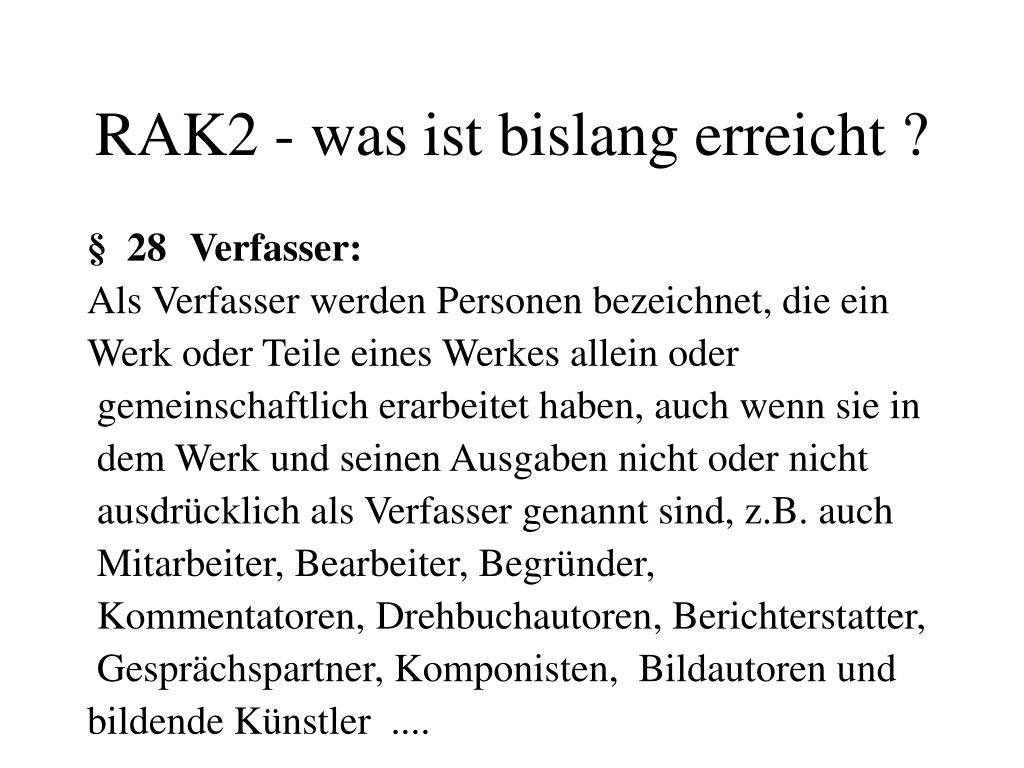 RAK2 - was ist bislang erreicht ?

§ 28 Verfasser:

Als Verfasser werden Personen bezeichnet, die ein Werk oder Teile eines Werkes allein oder gemeinschaftlich erarbeitet haben, auch wenn sie in dem Werk und seinen Ausgaben nicht oder nicht ausdrücklich als Verfasser genannt sind, z.B. auch Mitarbeiter, Bearbeiter, Begründer, Kommentatoren, Drehbuchautoren, Berichterstatter, Gesprächspartner, Komponisten, Bildautoren und bildende Künstler ....